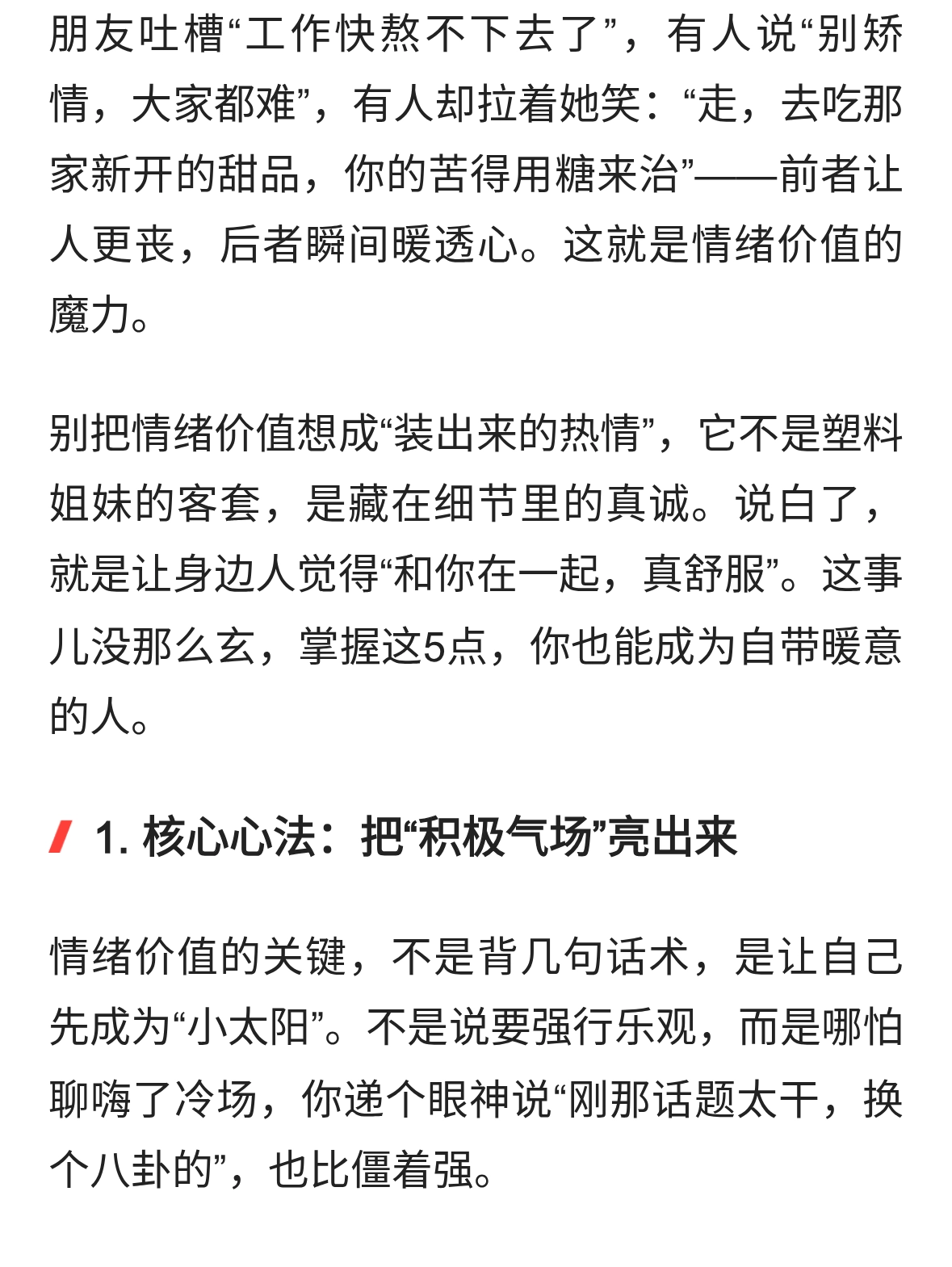 朋友吐槽“工作快熬不下去了”，有人说“别矫情，大家都难”，有人却拉着她笑：“走，去吃那家新开的甜品，你的苦得用糖来治”——前者让人更丧，后者瞬间暖透心。这就是情绪价值的魔力。

别把情绪价值想成“装出来的热情”，它不是塑料姐妹的客套，是藏在细节里的真诚。说白了，就是让身边人觉得“和你在一起，真舒服”。这事儿没那么玄，掌握这5点，你也能成为自带暖意的人。

1. 核心心法：把“积极气场”亮出来

情绪价值的关键，不是背几句话术，是让自己先成为“小太阳”。不是说要强行乐观，而是哪怕聊嗨了冷场，你递个眼神说“刚那话题太干，换个八卦的”，也比僵着强。